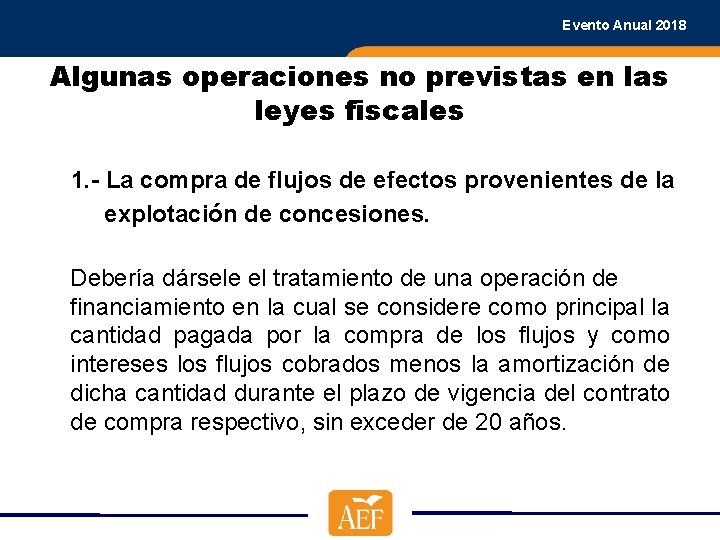 Evento Anual 2018

Algunas operaciones no previstas en las leyes fiscales

1.- La compra de flujos de efectos provenientes de la explotación de concesiones.

Debería dársele el tratamiento de una operación de financiamiento en la cual se considere como principal la cantidad pagada por la compra de los flujos y como intereses los flujos cobrados menos la amortización de dicha cantidad durante el plazo de vigencia del contrato de compra respectivo, sin exceder de 20 años.

AEF